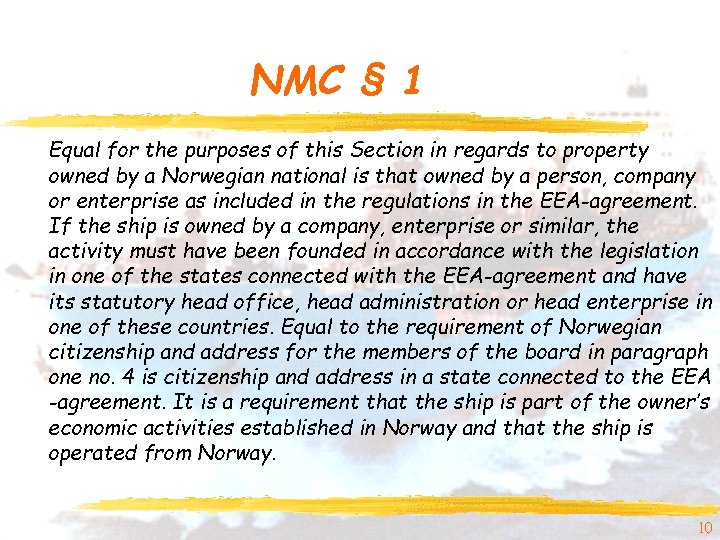 NMC § 1

Equal for the purposes of this Section in regards to property owned by a Norwegian national is that owned by a person, company or enterprise as included in the regulations in the EEA-agreement. If the ship is owned by a company, enterprise or similar, the activity must have been founded in accordance with the legislation in one of the states connected with the EEA-agreement and have its statutory head office, head administration or head enterprise in one of these countries. Equal to the requirement of Norwegian citizenship and address for the members of the board in paragraph one no. 4 is citizenship and address in a state connected to the EEA -agreement. It is a requirement that the ship is part of the owner's economic activities established in Norway and that the ship is operated from Norway.

10